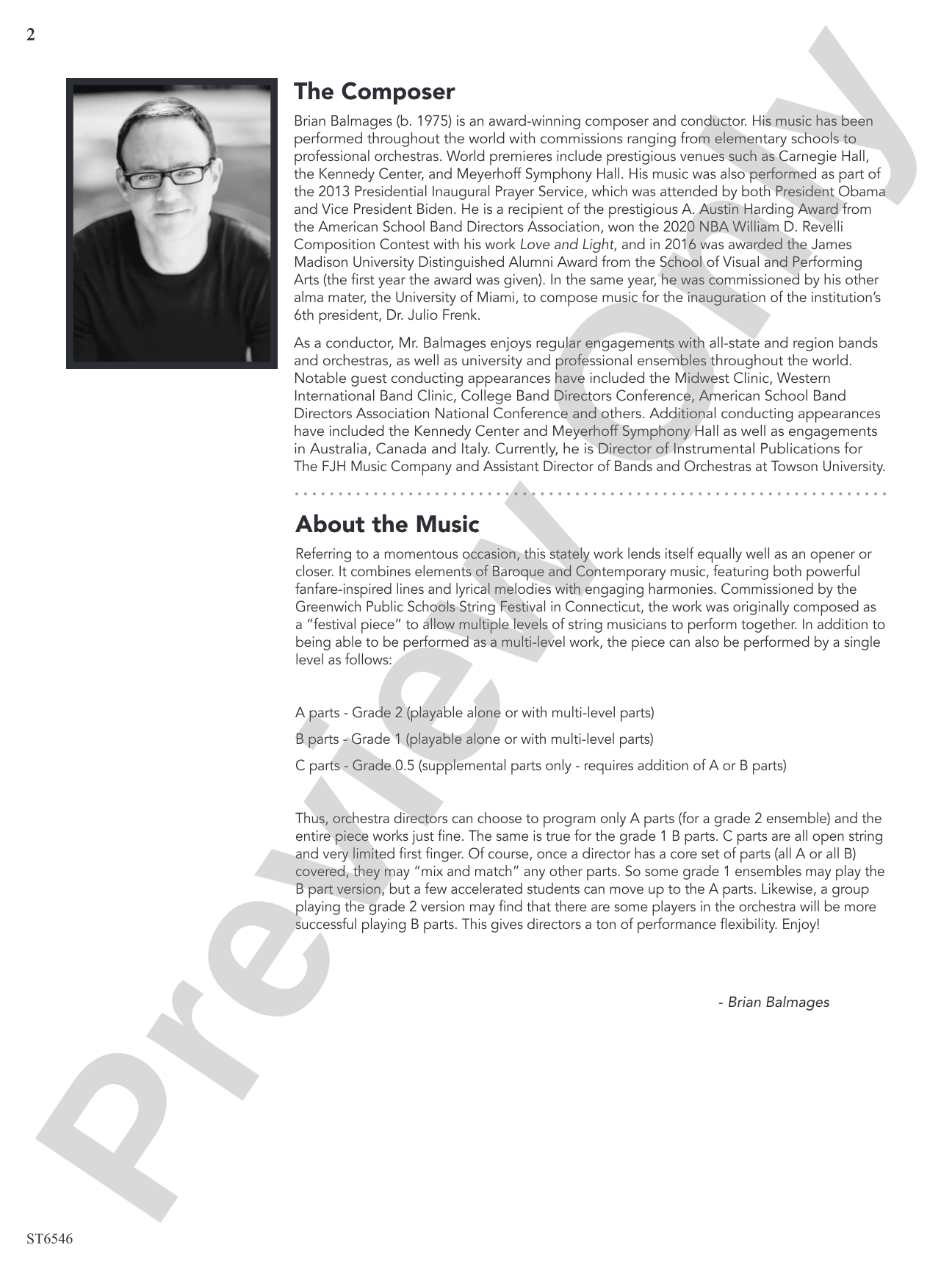 2

The Composer

Brian Balmages (b. 1975) is an award-winning composer and conductor. His music has been performed throughout the world with commissions ranging from elementary schools to professional orchestras. World premieres include prestigious venues such as Carnegie Hall, the Kennedy Center, and Meyerhoff Symphony Hall. His music was also performed as part of the 2013 Presidential Inaugural Prayer Service, which was attended by both President Obama and Vice President Biden. He is a recipient of the prestigious A. Austin Harding Award from the American School Band Directors Association, won the 2020 NBA William D. Revelli Composition Contest with his work Love and Light, and in 2016 was awarded the James Madison University Distinguished Alumni Award from the School of Visual and Performing Arts (the first year the award was given). In the same year, he was commissioned by his other alma mater, the University of Miami, to compose music for the inauguration of the institution's 6th president, Dr. Julio Frenk.

As a conductor, Mr. Balmages enjoys regular engagements with all-state and region bands and orchestras, as well as university and professional ensembles throughout the world. Notable guest conducting appearances have included the Midwest Clinic, Western International Band Clinic, College Band Directors Conference, American School Band Directors Association National Conference and others. Additional conducting appearances have included the Kennedy Center and Meyerhoff Symphony Hall as well as engagements in Australia, Canada and Italy. Currently, he is Director of Instrumental Publications for The FJH Music Company and Assistant Director of Bands and Orchestras at Towson University.

About the Music

Referring to a momentous occasion, this stately work lends itself equally well as an opener or closer. It combines elements of Baroque and Contemporary music, featuring both powerful fanfare-inspired lines and lyrical melodies with engaging harmonies. Commissioned by the Greenwich Public Schools String Festival in Connecticut, the work was originally composed as a "festival piece" to allow multiple levels of string musicians to perform together. In addition to being able to be performed as a multi-level work, the piece can also be performed by a single level as follows:

A parts - Grade 2 (playable alone or with multi-level parts)

B parts - Grade 1 (playable alone or with multi-level parts)

C parts - Grade 0.5 (supplemental parts only - requires addition of A or B parts)

Thus, orchestra directors can choose to program only A parts (for a grade 2 ensemble) and the entire piece works just fine. The same is true for the grade 1 B parts. C parts are all open string and very limited first finger. Of course, once a director has a core set of parts (all A or all B) covered, they may "mix and match" any other parts. So some grade 1 ensembles may play the B part version, but a few accelerated students can move up to the A parts. Likewise, a group playing the grade 2 version may find that there are some players in the orchestra will be more successful playing B parts. This gives directors a ton of performance flexibility. Enjoy!

- Brian Balmages

ST6546

Preview Only